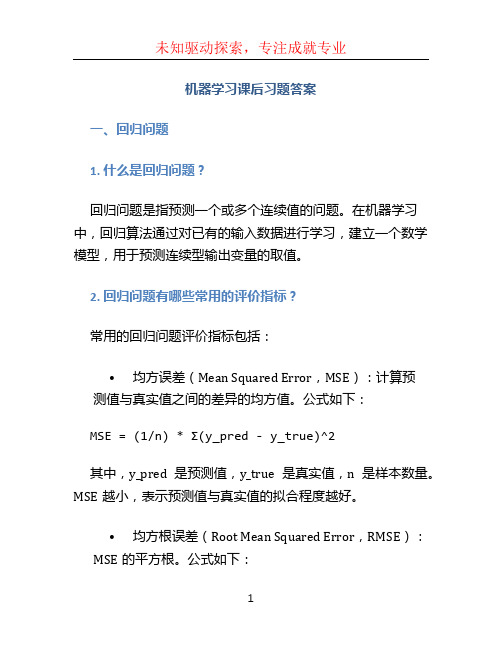 未知驱动探索，专注成就专业

机器学习课后习题答案

一、回归问题

1. 什么是回归问题？

回归问题是指预测一个或多个连续值的问题。在机器学习中，回归算法通过对已有的输入数据进行学习，建立一个数学模型，用于预测连续型输出变量的取值。

2. 回归问题有哪些常用的评价指标？

常用的回归问题评价指标包括：

• 均方误差（Mean Squared Error，MSE）：计算预测值与真实值之间的差异的均方值。公式如下：

MSE = (1/n) * Σ(y_pred - y_true)^2

其中，y_pred 是预测值，y_true 是真实值，n 是样本数量。MSE 越小，表示预测值与真实值的拟合程度越好。

• 均方根误差（Root Mean Squared Error，RMSE）：MSE 的平方根。公式如下：

1